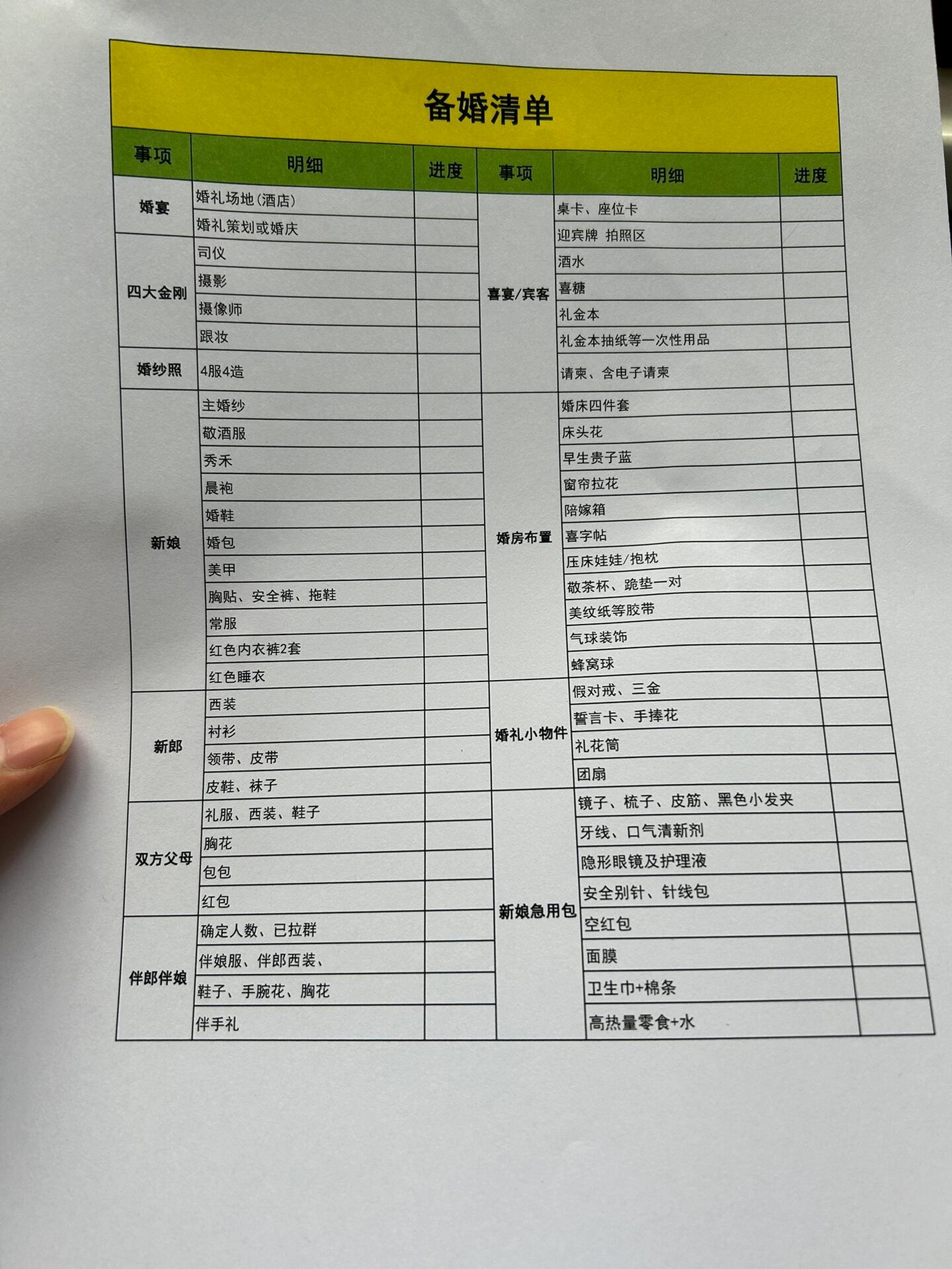 备婚清单

| 事项 | 明细 | 进度 | 事项 | 明细 | 进度 |
|---|---|---|---|---|---|
| 婚宴 | 婚礼场地(酒店) | | 喜宴/宾客 | 桌卡、座位卡 | |
| | 婚礼策划或婚庆 | | | 迎宾牌 拍照区 | |
| 四大金刚 | 司仪 | | | 酒水 | |
| | 摄影 | | | 喜糖 | |
| | 摄像师 | | | 礼金本 | |
| | 跟妆 | | | 礼金本抽纸等一次性用品 | |
| 婚纱照 | 4服4造 | | | 请柬、含电子请柬 | |
| 新娘 | 主婚纱 | | 婚房布置 | 婚床四件套 | |
| | 敬酒服 | | | 床头花 | |
| | 秀禾 | | | 早生贵子蓝 | |
| | 晨袍 | | | 窗帘拉花 | |
| | 婚鞋 | | | 陪嫁箱 | |
| | 婚包 | | | 喜字帖 | |
| | 美甲 | | | 压床娃娃/抱枕 | |
| | 胸贴、安全裤、拖鞋 | | | 敬茶杯、跪垫一对 | |
| | 常服 | | | 美纹纸等胶带 | |
| | 红色内衣裤2套 | | | 气球装饰 | |
| | 红色睡衣 | | | 蜂窝球 | |
| 新郎 | 西装 | | 婚礼小物件 | 假对戒、三金 | |
| | 衬衫 | | | 誓言卡、手捧花 | |
| | 领带、皮带 | | | 礼花筒 | |
| | 皮鞋、袜子 | | | 团扇 | |
| 双方父母 | 礼服、西装、鞋子 | | 新娘急用包 | 镜子、梳子、皮筋、黑色小发夹 | |
| | 胸花 | | | 牙线、口气清新剂 | |
| | 包包 | | | 隐形眼镜及护理液 | |
| | 红包 | | | 安全别针、针线包 | |
| 伴郎伴娘 | 确定人数、已拉群 | | | 空红包 | |
| | 伴娘服、伴郎西装、 | | | 面膜 | |
| | 鞋子、手腕花、胸花 | | | 卫生巾+棉条 | |
| | 伴手礼 | | | 高热量零食+水 | |